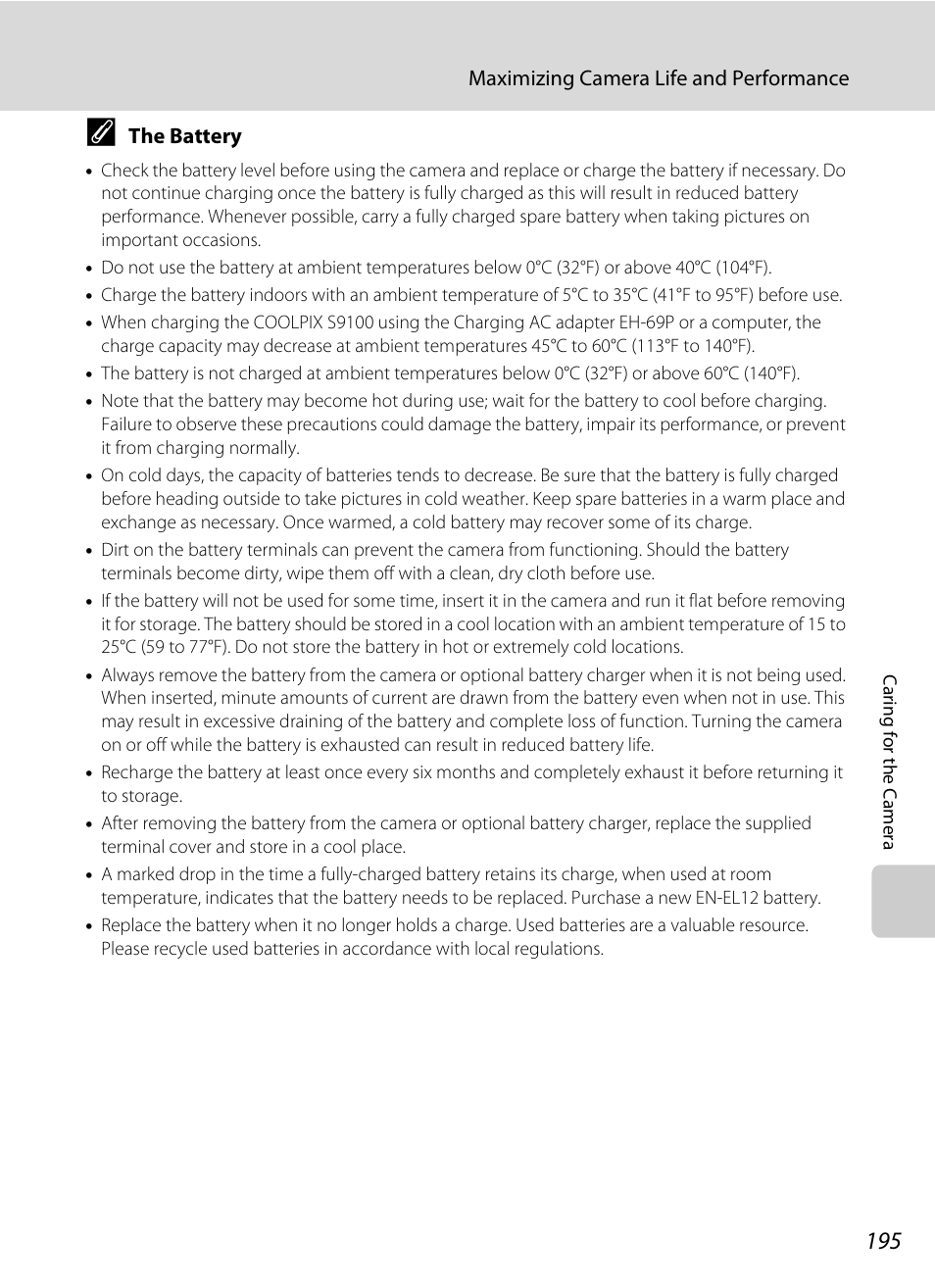 Maximizing Camera Life and Performance

The Battery

• Check the battery level before using the camera and replace or charge the battery if necessary. Do not continue charging once the battery is fully charged as this will result in reduced battery performance. Whenever possible, carry a fully charged spare battery when taking pictures on important occasions.
• Do not use the battery at ambient temperatures below 0°C (32°F) or above 40°C (104°F).
• Charge the battery indoors with an ambient temperature of 5°C to 35°C (41°F to 95°F) before use.
• When charging the COOLPIX S9100 using the Charging AC adapter EH-69P or a computer, the charge capacity may decrease at ambient temperatures 45°C to 60°C (113°F to 140°F).
• The battery is not charged at ambient temperatures below 0°C (32°F) or above 60°C (140°F).
• Note that the battery may become hot during use; wait for the battery to cool before charging. Failure to observe these precautions could damage the battery, impair its performance, or prevent it from charging normally.
• On cold days, the capacity of batteries tends to decrease. Be sure that the battery is fully charged before heading outside to take pictures in cold weather. Keep spare batteries in a warm place and exchange as necessary. Once warmed, a cold battery may recover some of its charge.
• Dirt on the battery terminals can prevent the camera from functioning. Should the battery terminals become dirty, wipe them off with a clean, dry cloth before use.
• If the battery will not be used for some time, insert it in the camera and run it flat before removing it for storage. The battery should be stored in a cool location with an ambient temperature of 15 to 25°C (59 to 77°F). Do not store the battery in hot or extremely cold locations.
• Always remove the battery from the camera or optional battery charger when it is not being used. When inserted, minute amounts of current are drawn from the battery even when not in use. This may result in excessive draining of the battery and complete loss of function. Turning the camera on or off while the battery is exhausted can result in reduced battery life.
• Recharge the battery at least once every six months and completely exhaust it before returning it to storage.
• After removing the battery from the camera or optional battery charger, replace the supplied terminal cover and store in a cool place.
• A marked drop in the time a fully-charged battery retains its charge, when used at room temperature, indicates that the battery needs to be replaced. Purchase a new EN-EL12 battery.
• Replace the battery when it no longer holds a charge. Used batteries are a valuable resource. Please recycle used batteries in accordance with local regulations.

Caring for the Camera

195